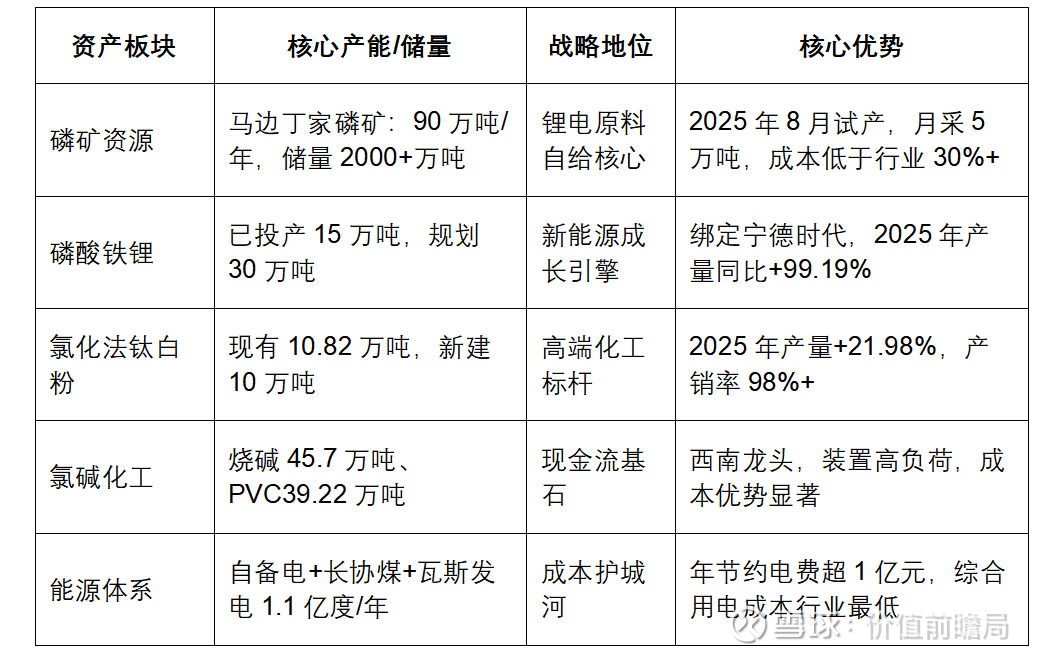 | 资产板块 | 核心产能/储量 | 战略地位 | 核心优势 |
|---|---|---|---|
| 磷矿资源 | 马边丁家磷矿：90万吨/年，储量2000+万吨 | 锂电原料自给核心 | 2025年8月试产，月采5万吨，成本低于行业30%+ |
| 磷酸铁锂 | 已投产15万吨，规划30万吨 | 新能源成长引擎 | 绑定宁德时代，2025年产量同比+99.19% |
| 氯化法钛白粉 | 现有10.82万吨，新建10万吨 | 高端化工标杆 | 2025年产量+21.98%，产销率98%+ |
| 氯碱化工 | 烧碱45.7万吨、PVC39.22万吨 | 现金流基石 | 西南龙头，装置高负荷，成本优势显著 |
| 能源体系 | 自备电+长协煤+瓦斯发电1.1亿度/年 | 成本护城河 | 年节约电费超1亿元，综合用电成本行业最低 |

雪球：价值前瞻局